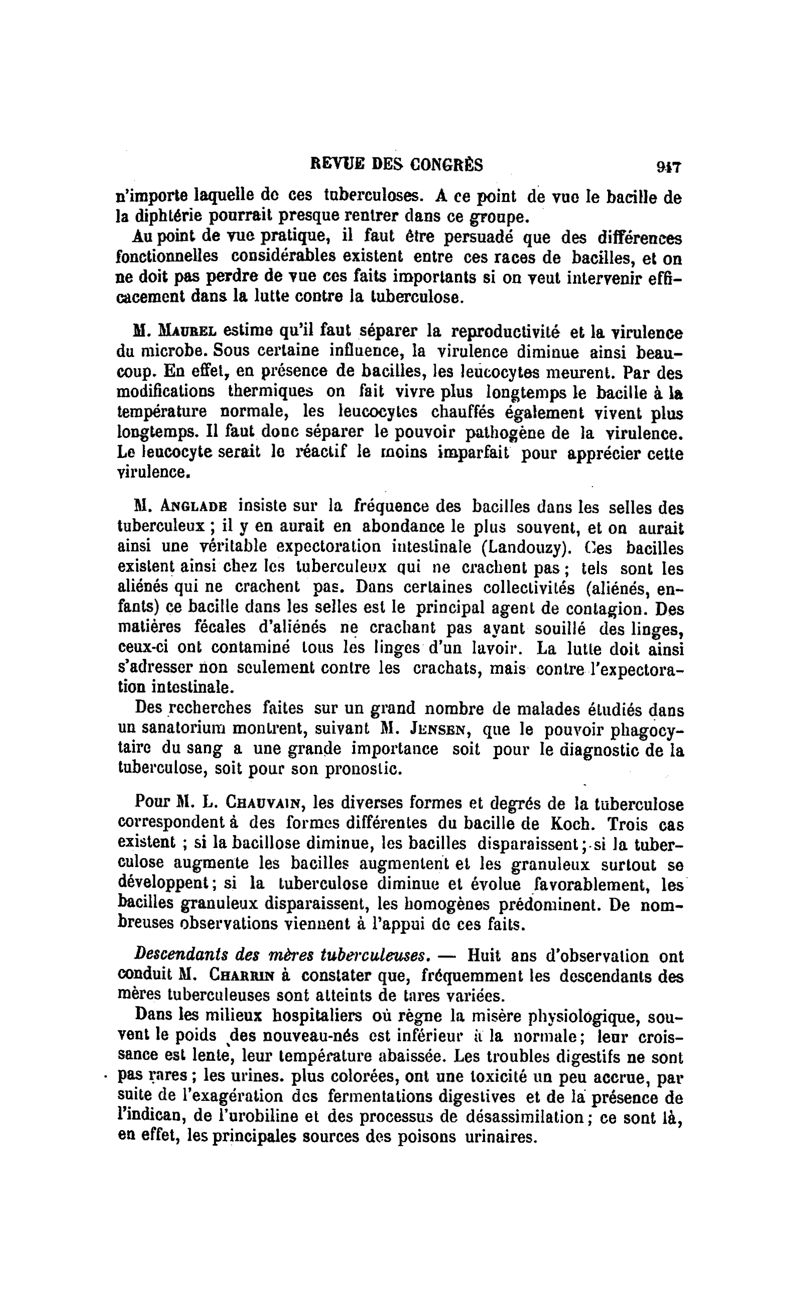 REVUE DES CONGRÈS 947

n'importe laquelle de ces tuberculoses. A ce point de vue le bacille de la diphtérie pourrait presque rentrer dans ce groupe.

Au point de vue pratique, il faut être persuadé que des différences fonctionnelles considérables existent entre ces races de bacilles, et on ne doit pas perdre de vue ces faits importants si on veut intervenir efficacement dans la lutte contre la tuberculose.

M. Maurel estime qu'il faut séparer la reproductivité et la virulence du microbe. Sous certaine influence, la virulence diminue ainsi beaucoup. En effet, en présence de bacilles, les leucocytes meurent. Par des modifications thermiques on fait vivre plus longtemps le bacille à la température normale, les leucocytes chauffés également vivent plus longtemps. Il faut donc séparer le pouvoir pathogène de la virulence. Le leucocyte serait le réactif le moins imparfait pour apprécier cette virulence.

M. Anglade insiste sur la fréquence des bacilles dans les selles des tuberculeux ; il y en aurait en abondance le plus souvent, et on aurait ainsi une véritable expectoration intestinale (Landouzy). Ces bacilles existent ainsi chez les tuberculeux qui ne crachent pas ; tels sont les aliénés qui ne crachent pas. Dans certaines collectivités (aliénés, enfants) ce bacille dans les selles est le principal agent de contagion. Des matières fécales d'aliénés ne crachant pas ayant souillé des linges, ceux-ci ont contaminé tous les linges d'un lavoir. La lutte doit ainsi s'adresser non seulement contre les crachats, mais contre l'expectoration intestinale.

Des recherches faites sur un grand nombre de malades étudiés dans un sanatorium montrent, suivant M. Jensen, que le pouvoir phagocytaire du sang a une grande importance soit pour le diagnostic de la tuberculose, soit pour son pronostic.

Pour M. L. Chauvain, les diverses formes et degrés de la tuberculose correspondent à des formes différentes du bacille de Koch. Trois cas existent ; si la bacillose diminue, les bacilles disparaissent ; si la tuberculose augmente les bacilles augmentent et les granuleux surtout se développent ; si la tuberculose diminue et évolue favorablement, les bacilles granuleux disparaissent, les homogènes prédominent. De nombreuses observations viennent à l'appui de ces faits.

Descendants des mères tuberculeuses. — Huit ans d'observation ont conduit M. Charrin à constater que, fréquemment les descendants des mères tuberculeuses sont atteints de tares variées.

Dans les milieux hospitaliers où règne la misère physiologique, souvent le poids des nouveau-nés est inférieur à la normale ; leur croissance est lente, leur température abaissée. Les troubles digestifs ne sont pas rares ; les urines. plus colorées, ont une toxicité un peu accrue, par suite de l'exagération des fermentations digestives et de la présence de l'indican, de l'urobiline et des processus de désassimilation ; ce sont là, en effet, les principales sources des poisons urinaires.